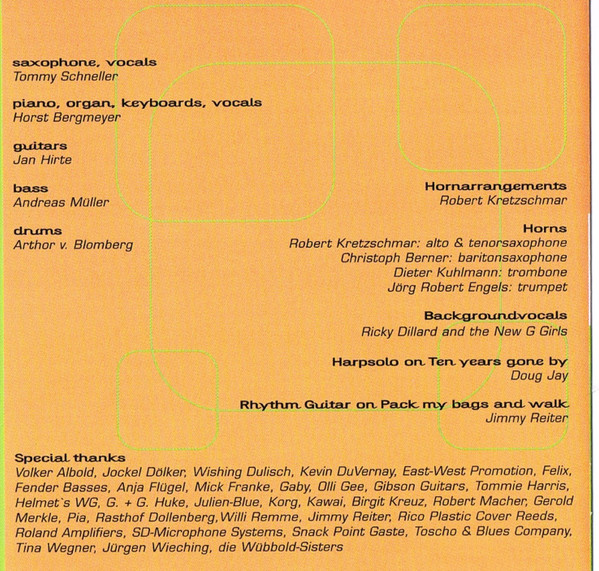 saxophone, vocals
Tommy Schneller

piano, organ, keyboards, vocals
Horst Bergmeyer

guitars
Jan Hirte

bass
Andreas Müller

drums
Arthor v. Blomberg

Hornarrangements
Robert Kretzschmar

Horns
Robert Kretzschmar: alto & tenorsaxophone
Christoph Berner: baritonsaxophone
Dieter Kuhlmann: trombone
Jörg Robert Engels: trumpet

Backgroundvocals
Ricky Dillard and the New G Girls

Harpsolo on Ten years gone by
Doug Jay

Rhythm Guitar on Pack my bags and walk
Jimmy Reiter

Special thanks
Volker Albold, Jockel Dölker, Wishing Dulisch, Kevin DuVernay, East-West Promotion, Felix, Fender Basses, Anja Flügel, Mick Franke, Gaby, Olli Gee, Gibson Guitars, Tommie Harris, Helmet`s WG, G. + G. Huke, Julien-Blue, Korg, Kawai, Birgit Kreuz, Robert Macher, Gerold Merkle, Pia, Rasthof Dollenberg,Willi Remme, Jimmy Reiter, Rico Plastic Cover Reeds, Roland Amplifiers, SD-Microphone Systems, Snack Point Gaste, Toscho & Blues Company, Tina Wegner, Jürgen Wieching, die Wübbold-Sisters